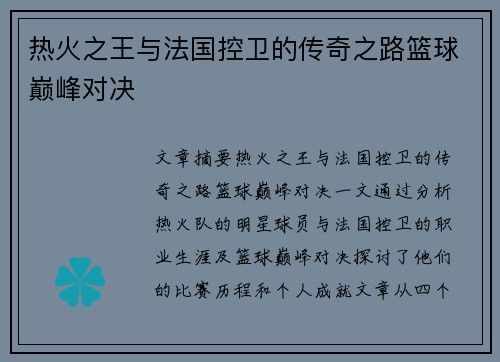 热火之王与法国控卫的传奇之路篮球巅峰对决

文章摘要热火之王与法国控卫的传奇之路篮球巅峰对决一文通过分析热火队的明星球员与法国控卫的职业生涯及篮球巅峰对决探讨了他们的比赛历程和个人成就文章从四个